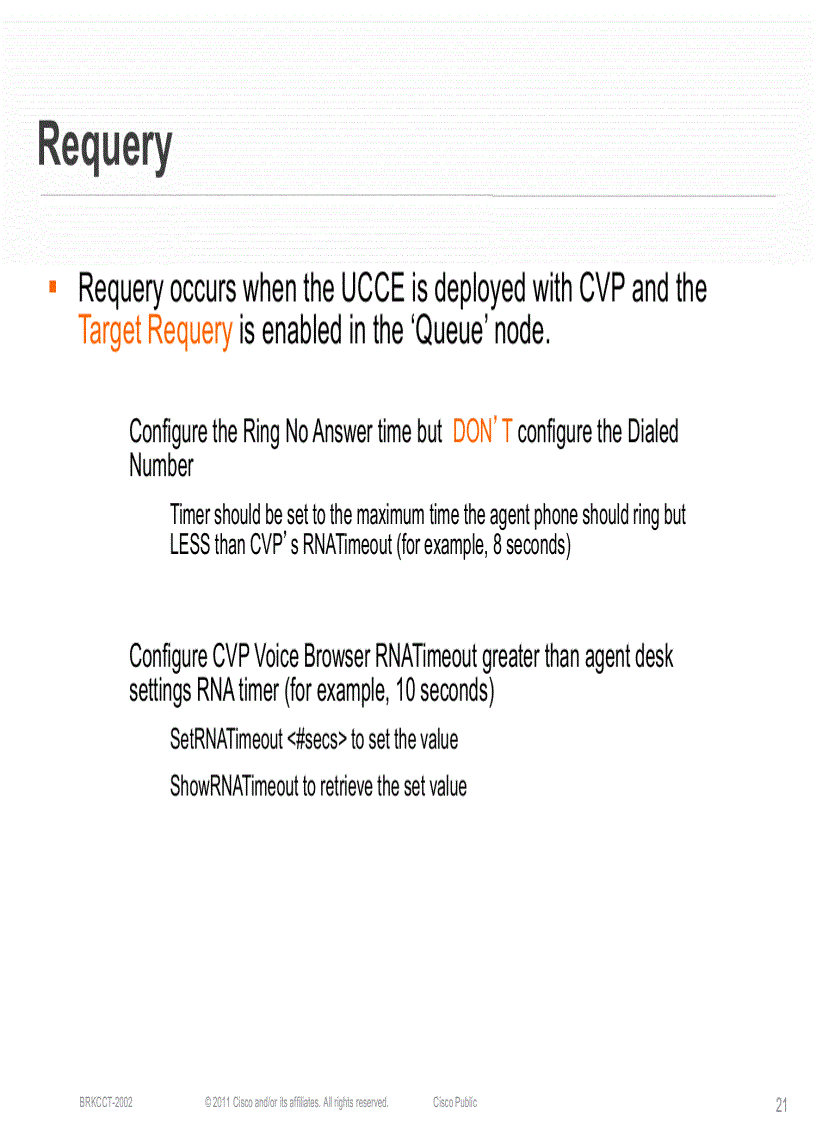 Requery

▪ Requery occurs when the UCCE is deployed with CVP and the Target Requery is enabled in the ‘Queue’ node.

Configure the Ring No Answer time but DON’T configure the Dialed Number

Timer should be set to the maximum time the agent phone should ring but LESS than CVP’s RNATimeout (for example, 8 seconds)

Configure CVP Voice Browser RNATimeout greater than agent desk settings RNA timer (for example, 10 seconds)

SetRNATimeout <#secs> to set the value

ShowRNATimeout to retrieve the set value

BRKCCT-2002 © 2011 Cisco and/or its affiliates. All rights reserved. Cisco Public 21